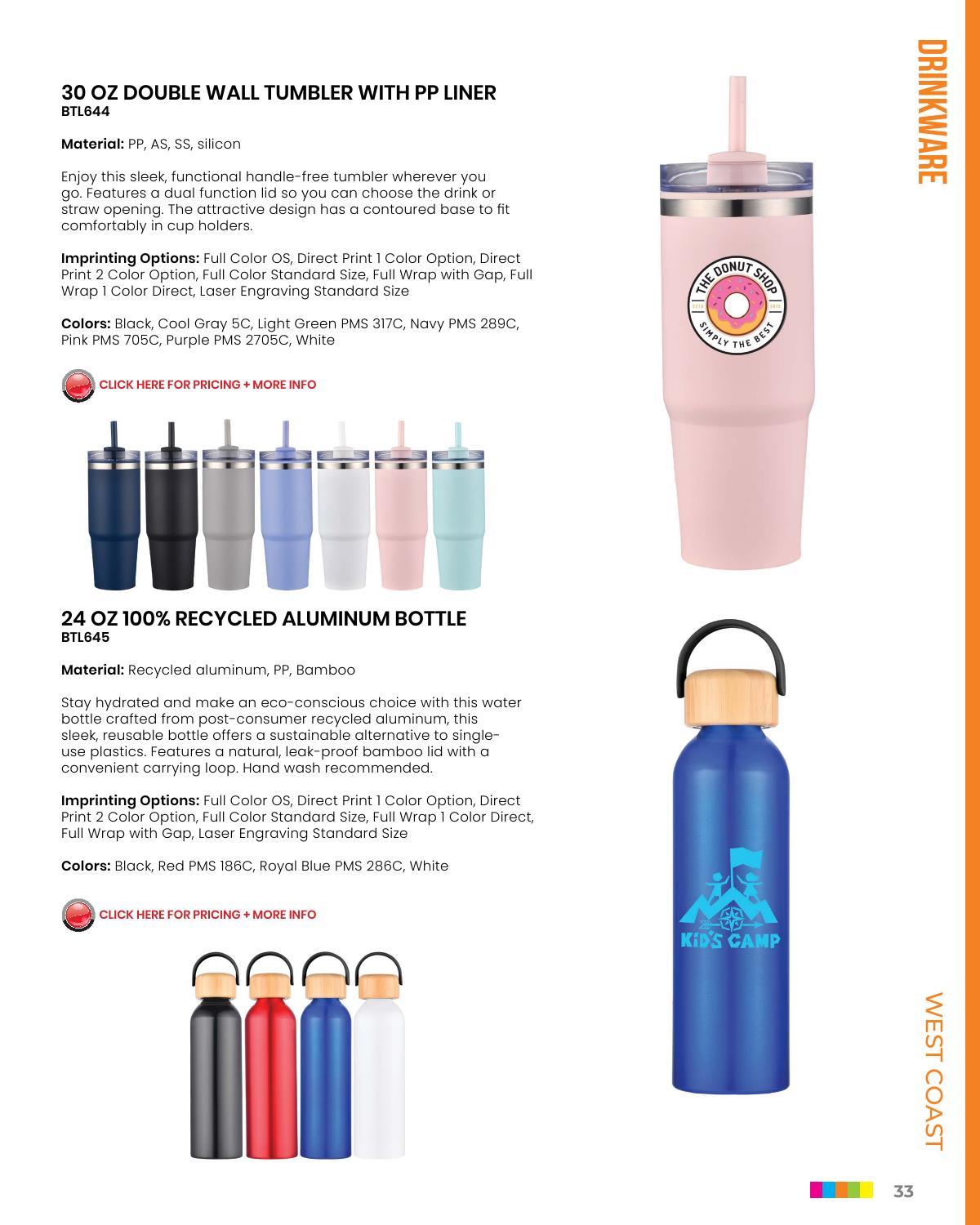 DRINKWARE

30 OZ DOUBLE WALL TUMBLER WITH PP LINER
BTL644

Material: PP, AS, SS, silicon

Enjoy this sleek, functional handle-free tumbler wherever you go. Features a dual function lid so you can choose the drink or straw opening. The attractive design has a contoured base to fit comfortably in cup holders.

Imprinting Options: Full Color OS, Direct Print 1 Color Option, Direct Print 2 Color Option, Full Color Standard Size, Full Wrap with Gap, Full Wrap 1 Color Direct, Laser Engraving Standard Size

Colors: Black, Cool Gray 5C, Light Green PMS 317C, Navy PMS 289C, Pink PMS 705C, Purple PMS 2705C, White

CLICK HERE FOR PRICING + MORE INFO

THE DONUT SHOP
SIMPLY THE BEST

24 OZ 100% RECYCLED ALUMINUM BOTTLE
BTL645

Material: Recycled aluminum, PP, Bamboo

Stay hydrated and make an eco-conscious choice with this water bottle crafted from post-consumer recycled aluminum, this sleek, reusable bottle offers a sustainable alternative to single-use plastics. Features a natural, leak-proof bamboo lid with a convenient carrying loop. Hand wash recommended.

Imprinting Options: Full Color OS, Direct Print 1 Color Option, Direct Print 2 Color Option, Full Color Standard Size, Full Wrap 1 Color Direct, Full Wrap with Gap, Laser Engraving Standard Size

Colors: Black, Red PMS 186C, Royal Blue PMS 286C, White

CLICK HERE FOR PRICING + MORE INFO

KID'S CAMP

WEST COAST

33